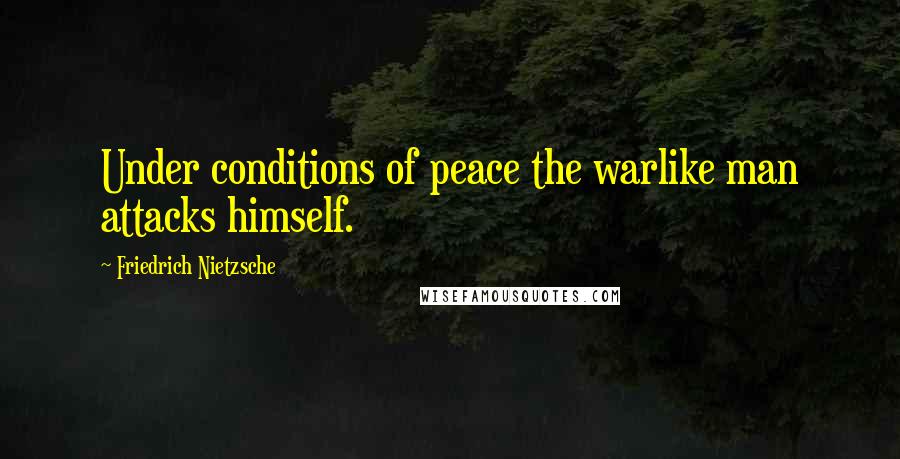 Under conditions of peace the warlike man attacks himself.

~ Friedrich Nietzsche

WISEFAMOUSQUOTES.COM